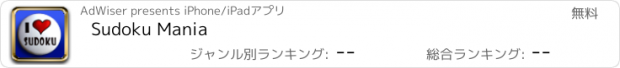 I SUDOKU

AdWiser presents iPhone/iPadアプリ

無料

Sudoku Mania

ジャンル別ランキング: --

総合ランキング: --